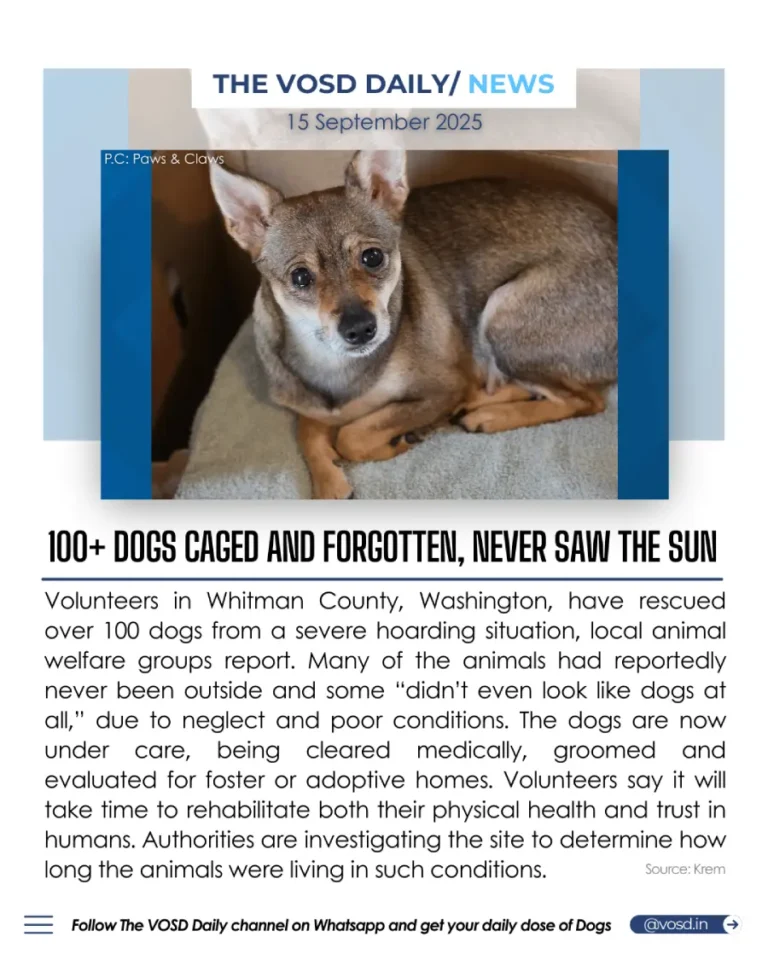 THE VOSD DAILY/ NEWS

15 September 2025

P.C: Paws & Claws

100+ DOGS CAGED AND FORGOTTEN, NEVER SAW THE SUN

Volunteers in Whitman County, Washington, have rescued over 100 dogs from a severe hoarding situation, local animal welfare groups report. Many of the animals had reportedly never been outside and some "didn't even look like dogs at all," due to neglect and poor conditions. The dogs are now under care, being cleared medically, groomed and evaluated for foster or adoptive homes. Volunteers say it will take time to rehabilitate both their physical health and trust in humans. Authorities are investigating the site to determine how long the animals were living in such conditions.

Source: Krem

Follow The VOSD Daily channel on Whatsapp and get your daily dose of Dogs

@vosd.in